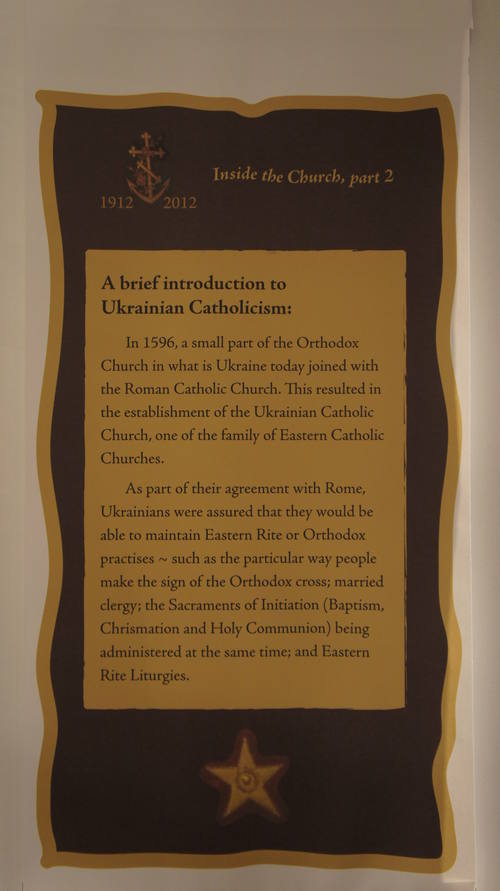 1912 2012

Inside the Church, part 2

A brief introduction to Ukrainian Catholicism:

In 1596, a small part of the Orthodox Church in what is Ukraine today joined with the Roman Catholic Church. This resulted in the establishment of the Ukrainian Catholic Church, one of the family of Eastern Catholic Churches.

As part of their agreement with Rome, Ukrainians were assured that they would be able to maintain Eastern Rite or Orthodox practises ~ such as the particular way people make the sign of the Orthodox cross; married clergy; the Sacraments of Initiation (Baptism, Chrismation and Holy Communion) being administered at the same time; and Eastern Rite Liturgies.